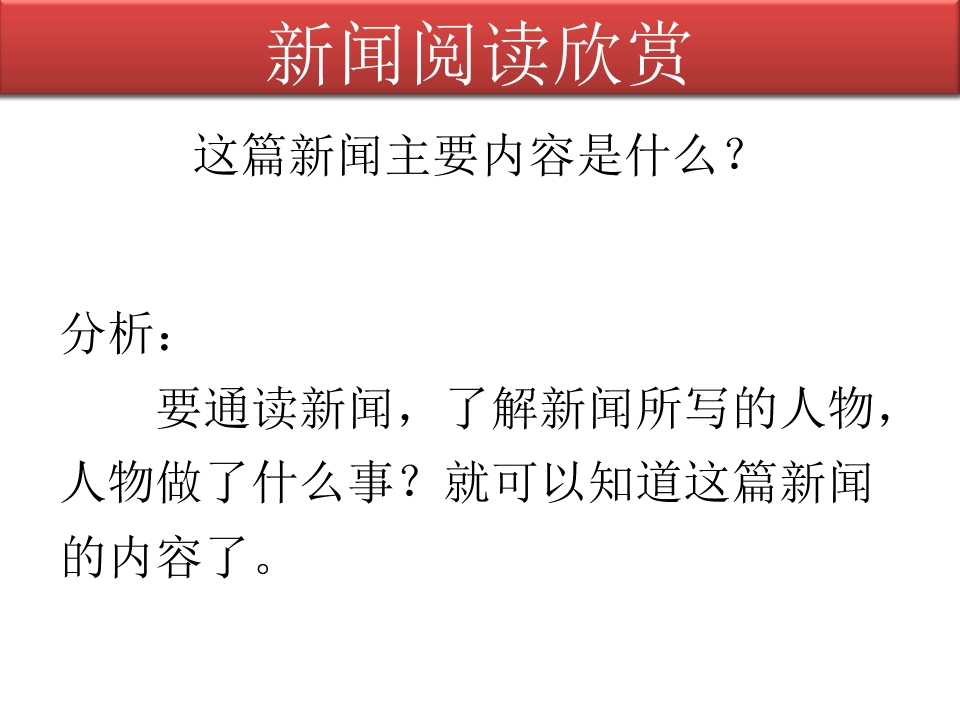 新闻阅读欣赏

这篇新闻主要内容是什么？

分析：

要通读新闻，了解新闻所写的人物，人物做了什么事？就可以知道这篇新闻的内容了。